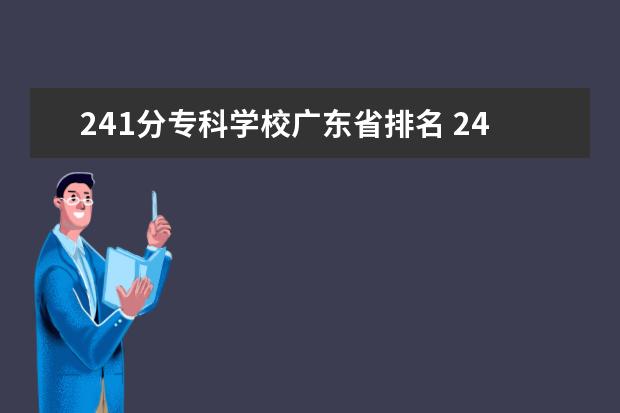 241分专科学校广东省排名 24